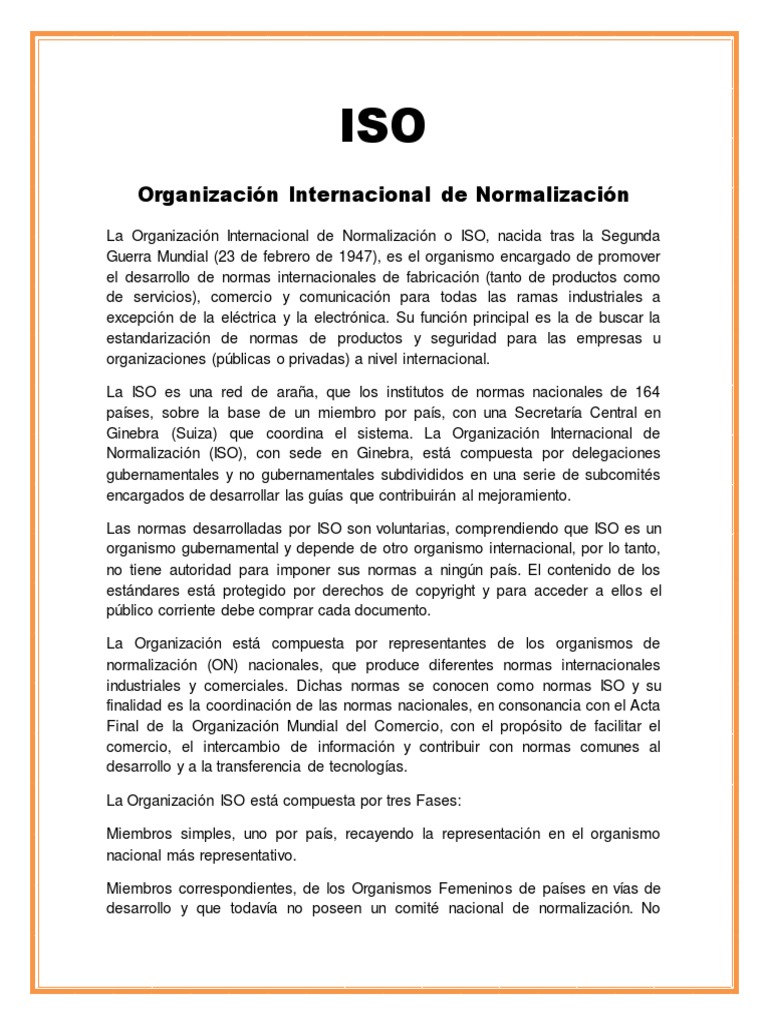 ISO

Organización Internacional de Normalización

La Organización Internacional de Normalización o ISO, nacida tras la Segunda Guerra Mundial (23 de febrero de 1947), es el organismo encargado de promover el desarrollo de normas internacionales de fabricación (tanto de productos como de servicios), comercio y comunicación para todas las ramas industriales a excepción de la eléctrica y la electrónica. Su función principal es la de buscar la estandarización de normas de productos y seguridad para las empresas u organizaciones (públicas o privadas) a nivel internacional.

La ISO es una red de araña, que los institutos de normas nacionales de 164 países, sobre la base de un miembro por país, con una Secretaría Central en Ginebra (Suiza) que coordina el sistema. La Organización Internacional de Normalización (ISO), con sede en Ginebra, está compuesta por delegaciones gubernamentales y no gubernamentales subdivididos en una serie de subcomités encargados de desarrollar las guías que contribuirán al mejoramiento.

Las normas desarrolladas por ISO son voluntarias, comprendiendo que ISO es un organismo gubernamental y depende de otro organismo internacional, por lo tanto, no tiene autoridad para imponer sus normas a ningún país. El contenido de los estándares está protegido por derechos de copyright y para acceder a ellos el público corriente debe comprar cada documento.

La Organización está compuesta por representantes de los organismos de normalización (ON) nacionales, que produce diferentes normas internacionales industriales y comerciales. Dichas normas se conocen como normas ISO y su finalidad es la coordinación de las normas nacionales, en consonancia con el Acta Final de la Organización Mundial del Comercio, con el propósito de facilitar el comercio, el intercambio de información y contribuir con normas comunes al desarrollo y a la transferencia de tecnologías.

La Organización ISO está compuesta por tres Fases:

Miembros simples, uno por país, recayendo la representación en el organismo nacional más representativo.

Miembros correspondientes, de los Organismos Femeninos de países en vías de desarrollo y que todavía no poseen un comité nacional de normalización. No